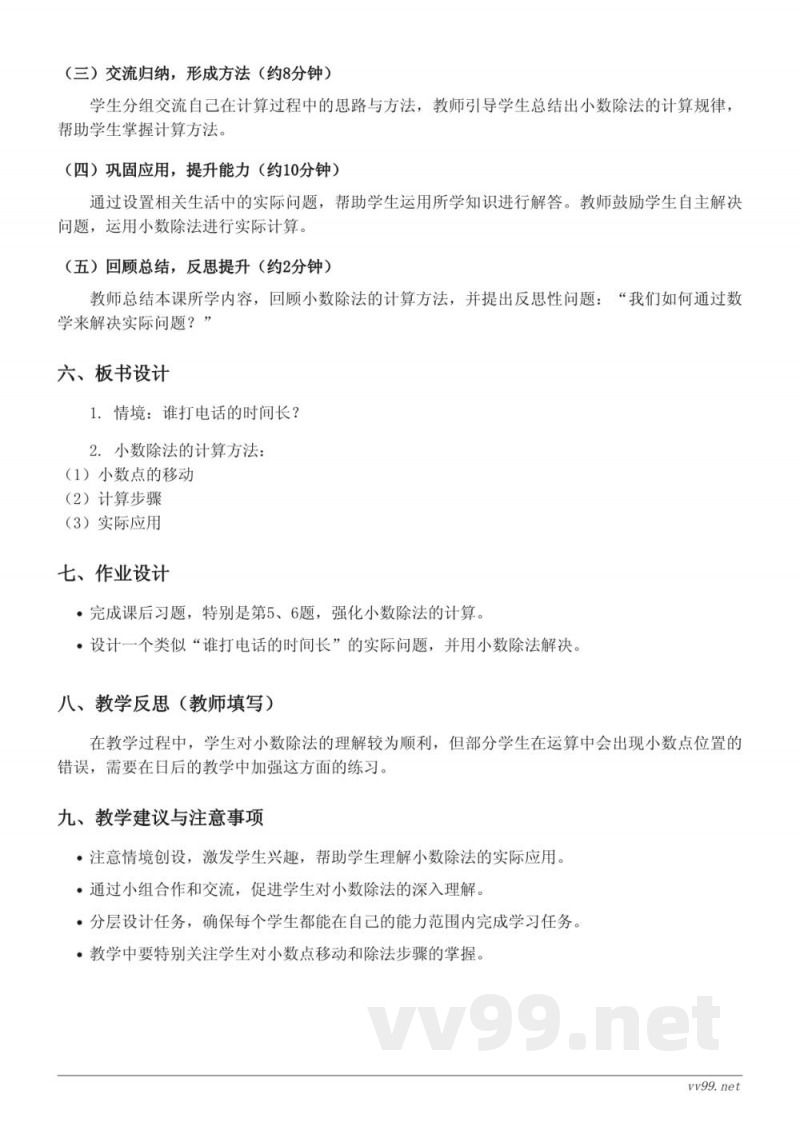 （三）交流归纳，形成方法（约8分钟）

学生分组交流自己在计算过程中的思路与方法，教师引导学生总结出小数除法的计算规律，帮助学生掌握计算方法。

（四）巩固应用，提升能力（约10分钟）

通过设置相关生活中的实际问题，帮助学生运用所学知识进行解答。教师鼓励学生自主解决问题，运用小数除法进行实际计算。

（五）回顾总结，反思提升（约2分钟）

教师总结本课所学内容，回顾小数除法的计算方法，并提出反思性问题：“我们如何通过数学来解决实际问题？”

六、板书设计

1. 情境：谁打电话的时间长？

2. 小数除法的计算方法：
（1）小数点的移动
（2）计算步骤
（3）实际应用

七、作业设计

• 完成课后习题，特别是第5、6题，强化小数除法的计算。
• 设计一个类似“谁打电话的时间长”的实际问题，并用小数除法解决。

八、教学反思（教师填写）

在教学过程中，学生对小数除法的理解较为顺利，但部分学生在运算中会出现小数点位置的错误，需要在日后的教学中加强这方面的练习。

九、教学建议与注意事项

• 注意情境创设，激发学生兴趣，帮助学生理解小数除法的实际应用。
• 通过小组合作和交流，促进学生对小数除法的深入理解。
• 分层设计任务，确保每个学生都能在自己的能力范围内完成学习任务。
• 教学中要特别关注学生对小数点移动和除法步骤的掌握。

vv99.net

vv99.net